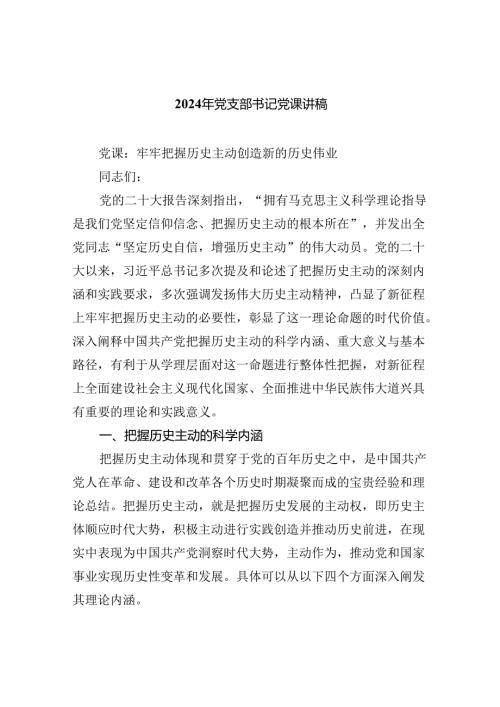 2024年党支部书记党课讲稿

党课：牢牢把握历史主动创造新的历史伟业

同志们：

党的二十大报告深刻指出，“拥有马克思主义科学理论指导是我们党坚定信仰信念、把握历史主动的根本所在”，并发出全党同志“坚定历史自信，增强历史主动”的伟大动员。党的二十大以来，习近平总书记多次提及和论述了把握历史主动的深刻内涵和实践要求，多次强调发扬伟大历史主动精神，凸显了新征程上牢牢把握历史主动的必要性，彰显了这一理论命题的时代价值。深入阐释中国共产党把握历史主动的科学内涵、重大意义与基本路径，有利于从学理层面对这一命题进行整体性把握，对新征程上全面建设社会主义现代化国家、全面推进中华民族伟大道兴具有重要的理论和实践意义。

一、把握历史主动的科学内涵

把握历史主动体现和贯穿于党的百年历史之中，是中国共产党人在革命、建设和改革各个历史时期凝聚而成的宝贵经验和理论总结。把握历史主动，就是把握历史发展的主动权，即历史主体顺应时代大势，积极主动进行实践创造并推动历史前进，在现实中表现为中国共产党洞察时代大势，主动作为，推动党和国家事业实现历史性变革和发展。具体可以从以下四个方面深入阐发其理论内涵。